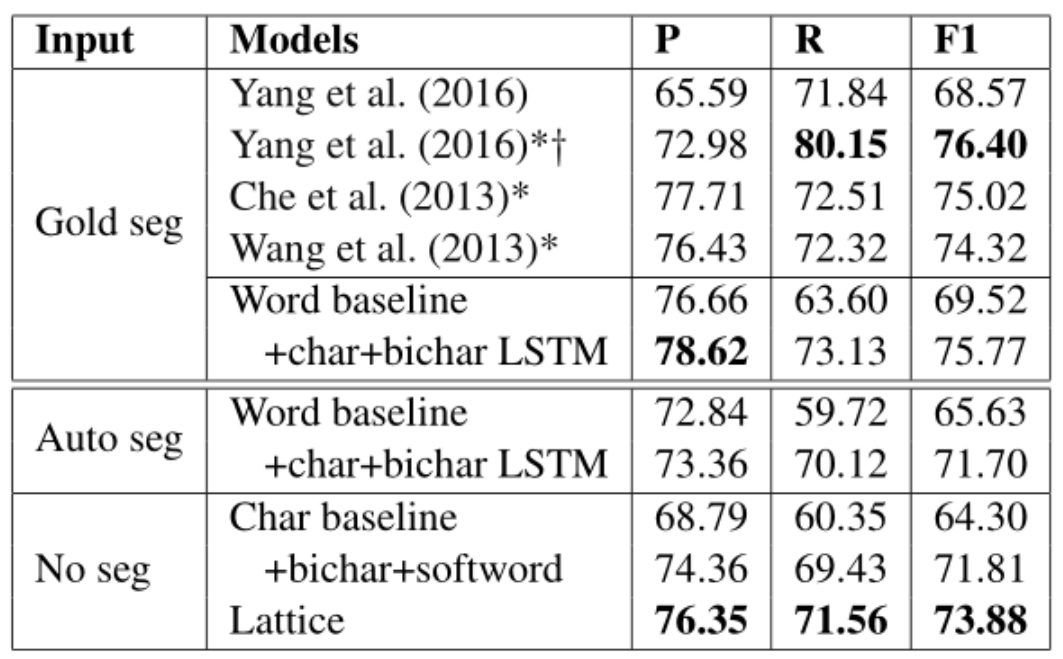 | Input | Models | P | R | F1 |
|---|---|---|---|---|
| Gold seg | Yang et al. (2016) | 65.59 | 71.84 | 68.57 |
| | Yang et al. (2016)*† | 72.98 | **80.15** | **76.40** |
| | Che et al. (2013)* | 77.71 | 72.51 | 75.02 |
| | Wang et al. (2013)* | 76.43 | 72.32 | 74.32 |
| | Word baseline | 76.66 | 63.60 | 69.52 |
| | +char+bichar LSTM | **78.62** | 73.13 | 75.77 |
| Auto seg | Word baseline | 72.84 | 59.72 | 65.63 |
| | +char+bichar LSTM | 73.36 | 70.12 | 71.70 |
| No seg | Char baseline | 68.79 | 60.35 | 64.30 |
| | +bichar+softword | 74.36 | 69.43 | 71.81 |
| | Lattice | **76.35** | **71.56** | **73.88** |